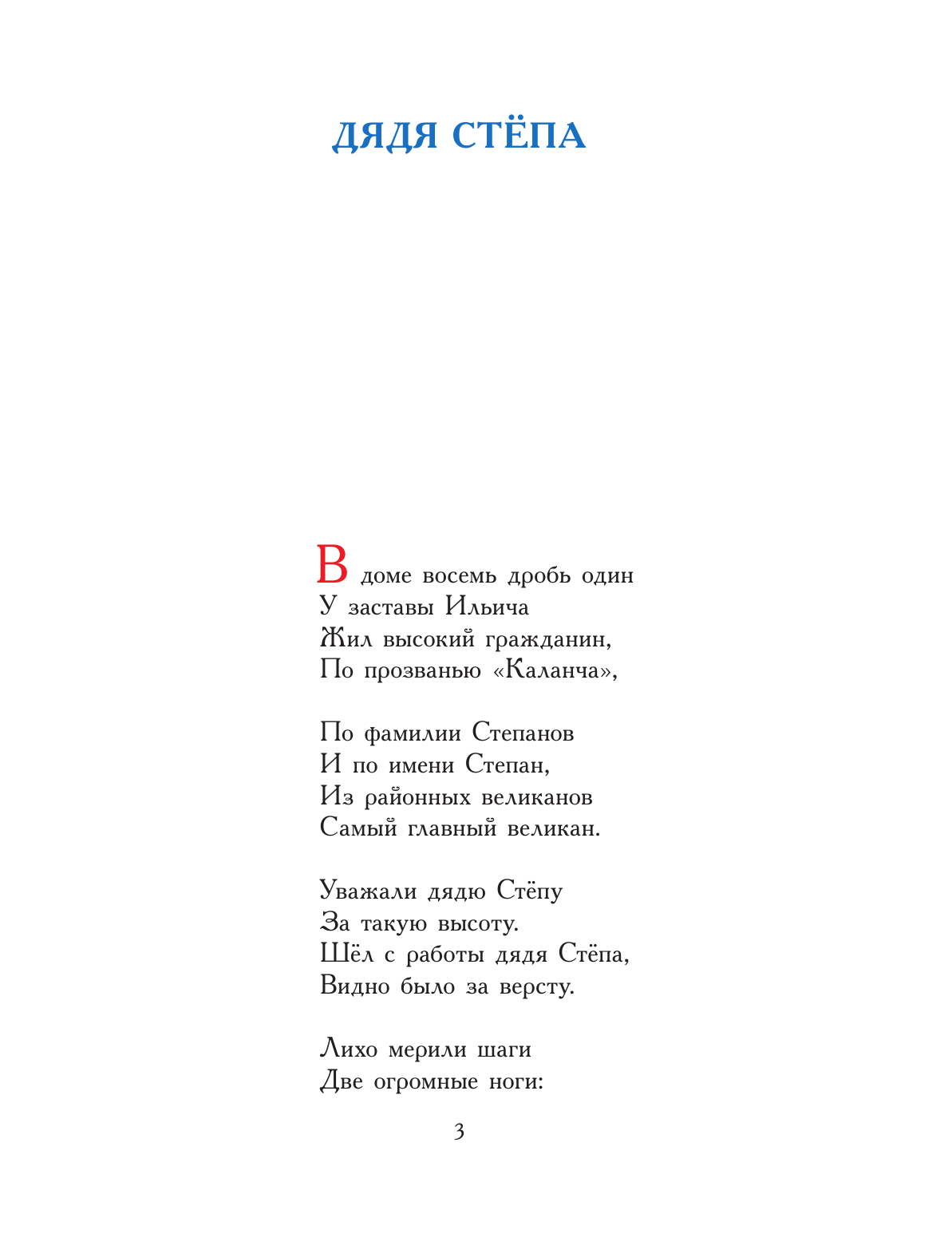 ДЯДЯ СТЁПА

В доме восемь дробь один
У заставы Ильича
Жил высокий гражданин,
По прозванью «Каланча»,

По фамилии Степанов
И по имени Степан,
Из районных великанов
Самый главный великан.

Уважали дядю Стёпу
За такую высоту.
Шёл с работы дядя Стёпа,
Видно было за версту.

Лихо мерили шаги
Две огромные ноги:

3